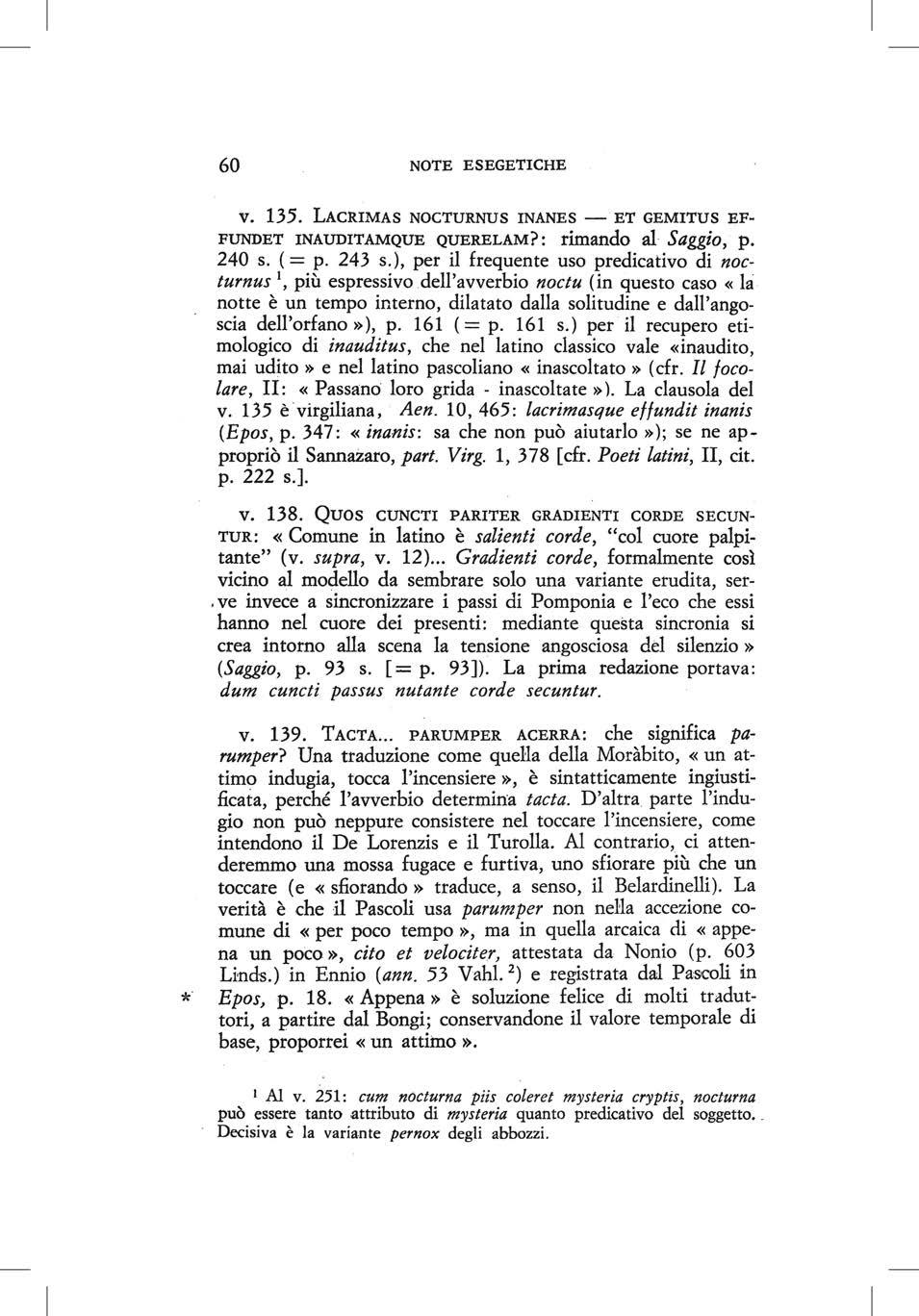 60 NOTE ESEGETICHE

v. 135. LACRIMAS NOCTURNUS INANES — ET GEMITUS EFFUNDET INAUDITAMQUE QUERELAM?: rimando al Saggio, p. 240 s. (= p. 243 s.), per il frequente uso predicativo di nocturnus $^1$, più espressivo dell'avverbio noctu (in questo caso « la notte è un tempo interno, dilatato dalla solitudine e dall'angoscia dell'orfano »), p. 161 (= p. 161 s.) per il recupero etimologico di inauditus, che nel latino classico vale «inaudito, mai udito » e nel latino pascoliano « inascoltato » (cfr. Il focolare, II: « Passano loro grida - inascoltate »). La clausola del v. 135 è virgiliana, Aen. 10, 465: lacrimasque effundit inanis (Epos, p. 347: « inanis: sa che non può aiutarlo »); se ne appropriò il Sannazaro, part. Virg. 1, 378 [cfr. Poeti latini, II, cit. p. 222 s.].

v. 138. QUOS CUNCTI PARITER GRADIENTI CORDE SECUNTUR: « Comune in latino è salienti corde, "col cuore palpitante" (v. supra, v. 12)... Gradienti corde, formalmente così vicino al modello da sembrare solo una variante erudita, serve invece a sincronizzare i passi di Pomponia e l'eco che essi hanno nel cuore dei presenti: mediante questa sincronia si crea intorno alla scena la tensione angosciosa del silenzio » (Saggio, p. 93 s. [= p. 93]). La prima redazione portava: dum cuncti passus nutante corde secuntur.

v. 139. TACTA... PARUMPER ACERRA: che significa parumper? Una traduzione come quella della Moràbito, « un attimo indugia, tocca l'incensiere », è sintatticamente ingiustificata, perché l'avverbio determina tacta. D'altra parte l'indugio non può neppure consistere nel toccare l'incensiere, come intendono il De Lorenzis e il Turolla. Al contrario, ci attenderemmo una mossa fugace e furtiva, uno sfiorare più che un toccare (e « sfiorando » traduce, a senso, il Belardinelli). La verità è che il Pascoli usa parumper non nella accezione comune di « per poco tempo », ma in quella arcaica di « appena un poco », cito et velociter, attestata da Nonio (p. 603 Linds.) in Ennio (ann. 53 Vahl. $^2$) e registrata dal Pascoli in * Epos, p. 18. « Appena » è soluzione felice di molti traduttori, a partire dal Bongi; conservandone il valore temporale di base, proporrei « un attimo ».

$^1$ Al v. 251: cum nocturna piis coleret mysteria cryptis, nocturna può essere tanto attributo di mysteria quanto predicativo del soggetto. Decisiva è la variante pernox degli abbozzi.